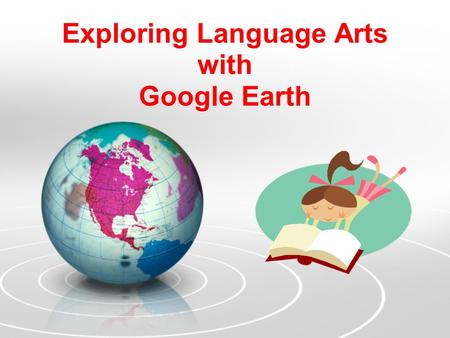 Exploring Language Arts
with
Google Earth